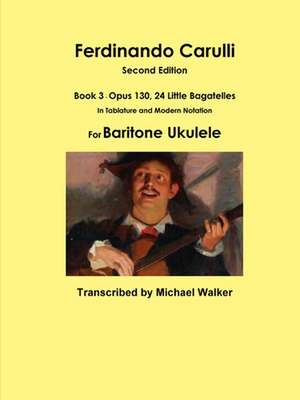 Ferdinando Carulli

Second Edition

Book 3 - Opus 130, 24 Little Bagatelles

In Tablature and Modern Notation

For Baritone Ukulele

Transcribed by Michael Walker